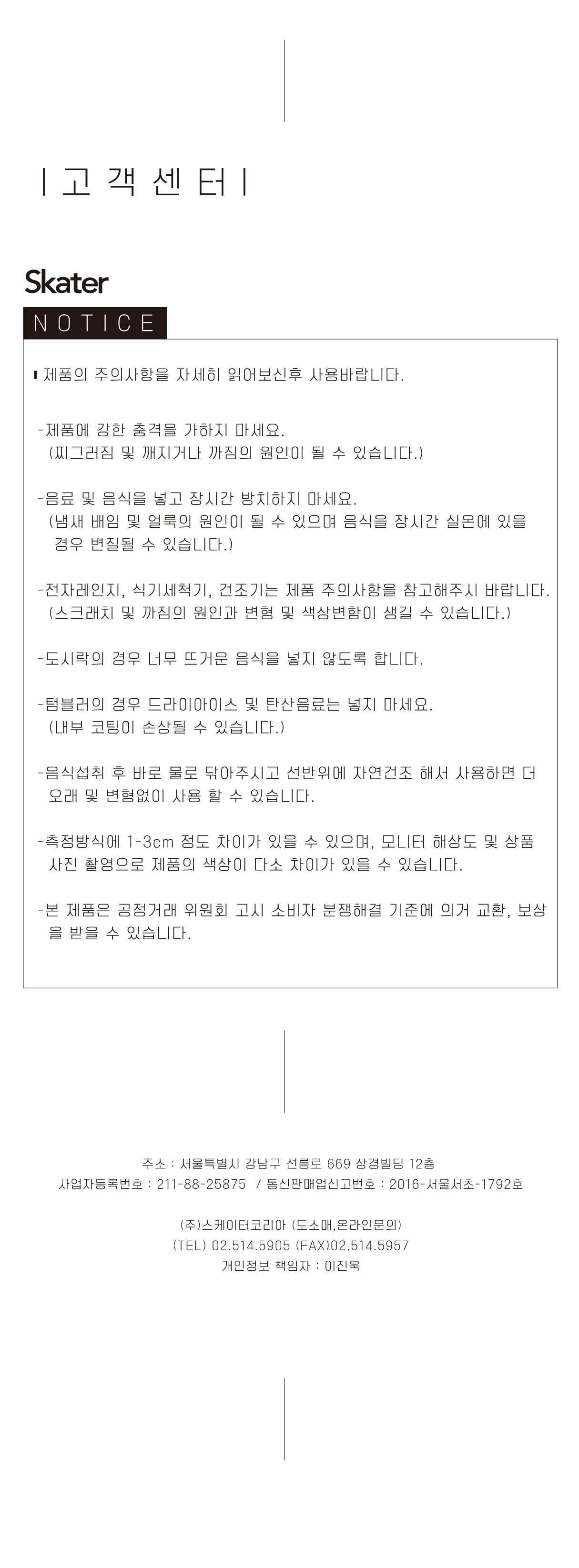 | 고 객 센 터 |

Skater

NOTICE

제품의 주의사항을 자세히 읽어보신후 사용바랍니다.

-제품에 강한 충격을 가하지 마세요.
(찌그러짐 및 깨지거나 까짐의 원인이 될 수 있습니다.)

-음료 및 음식을 넣고 장시간 방치하지 마세요.
(냄새 배임 및 얼룩의 원인이 될 수 있으며 음식을 장시간 실온에 있을 경우 변질될 수 있습니다.)

-전자레인지, 식기세척기, 건조기는 제품 주의사항을 참고해주시 바랍니다.
(스크래치 및 까짐의 원인과 변형 및 색상변함이 생길 수 있습니다.)

-도시락의 경우 너무 뜨거운 음식을 넣지 않도록 합니다.

-텀블러의 경우 드라이아이스 및 탄산음료는 넣지 마세요.
(내부 코팅이 손상될 수 있습니다.)

-음식섭취 후 바로 물로 닦아주시고 선반위에 자연건조 해서 사용하면 더 오래 및 변형없이 사용 할 수 있습니다.

-측정방식에 1-3cm 정도 차이가 있을 수 있으며, 모니터 해상도 및 상품 사진 촬영으로 제품의 색상이 다소 차이가 있을 수 있습니다.

-본 제품은 공정거래 위원회 고시 소비자 분쟁해결 기준에 의거 교환, 보상을 받을 수 있습니다.

주소 : 서울특별시 강남구 선릉로 669 상경빌딩 12층
사업자등록번호 : 211-88-25875 / 통신판매업신고번호 : 2016-서울서초-1792호

(주)스케이터코리아 (도소매,온라인문의)
(TEL) 02.514.5905 (FAX)02.514.5957
개인정보 책임자 : 이진욱